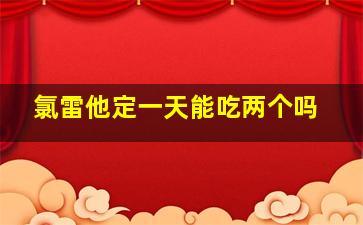 氯雷他定一天能吃两个吗